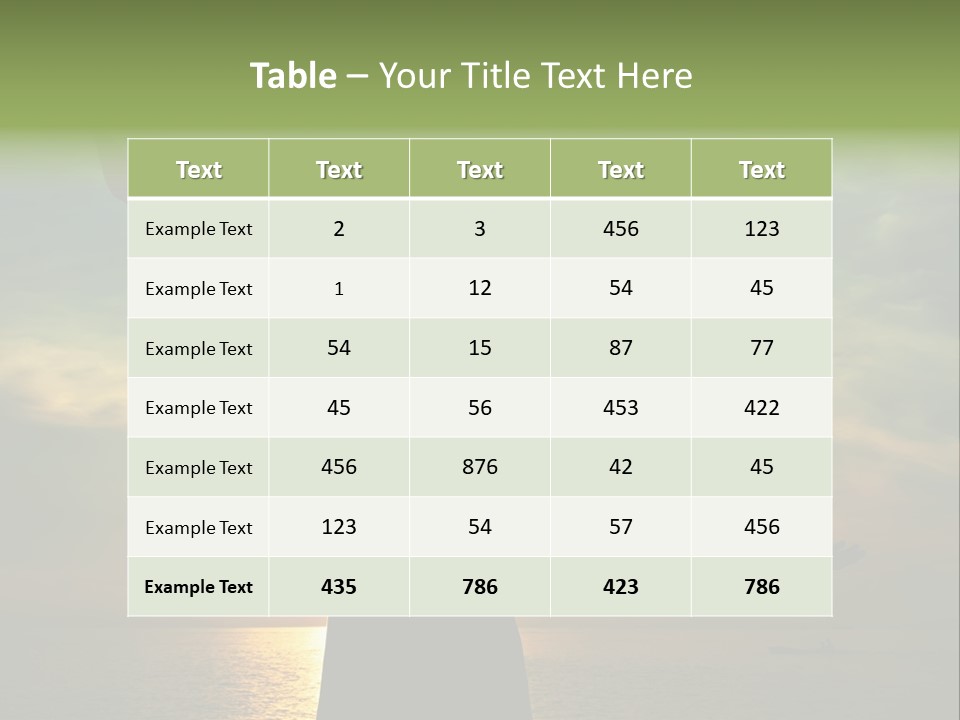 Table – Your Title Text Here

| Text | Text | Text | Text | Text |
|---|---|---|---|---|
| Example Text | 2 | 3 | 456 | 123 |
| Example Text | 1 | 12 | 54 | 45 |
| Example Text | 54 | 15 | 87 | 77 |
| Example Text | 45 | 56 | 453 | 422 |
| Example Text | 456 | 876 | 42 | 45 |
| Example Text | 123 | 54 | 57 | 456 |
| Example Text | 435 | 786 | 423 | 786 |